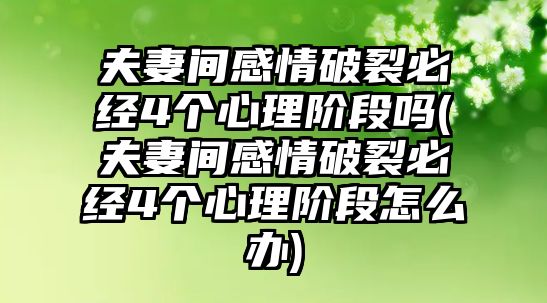 夫妻间感情破裂必经4个心理阶段吗(夫妻间感情破裂必经4个心理阶段怎么办)